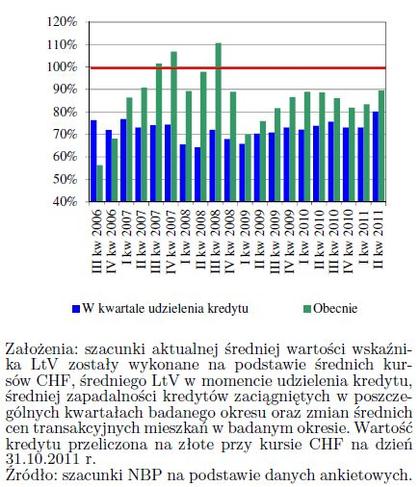 120%
110%
100%
90%
80%
70%
60%
50%
40%

III kw 2006
IV kw 2006
I kw 2007
II kw 2007
III kw 2007
IV kw 2007
I kw 2008
II kw 2008
III kw 2008
IV kw 2008
I kw 2009
II kw 2009
III kw 2009
IV kw 2009
I kw 2010
II kw 2010
III kw 2010
IV kw 2010
I kw 2011
II kw 2011

W kwartale udzielenia kredytu
Obecnie

Założenia: szacunki aktualnej średniej wartości wskaźnika LtV zostały wykonane na podstawie średnich kursów CHF, średniego LtV w momencie udzielenia kredytu, średniej zapadalności kredytów zaciągniętych w poszczególnych kwartałach badanego okresu oraz zmian średnich cen transakcyjnych mieszkań w badanym okresie. Wartość kredytu przeliczona na złote przy kursie CHF na dzień 31.10.2011 r.
Źródło: szacunki NBP na podstawie danych ankietowych.